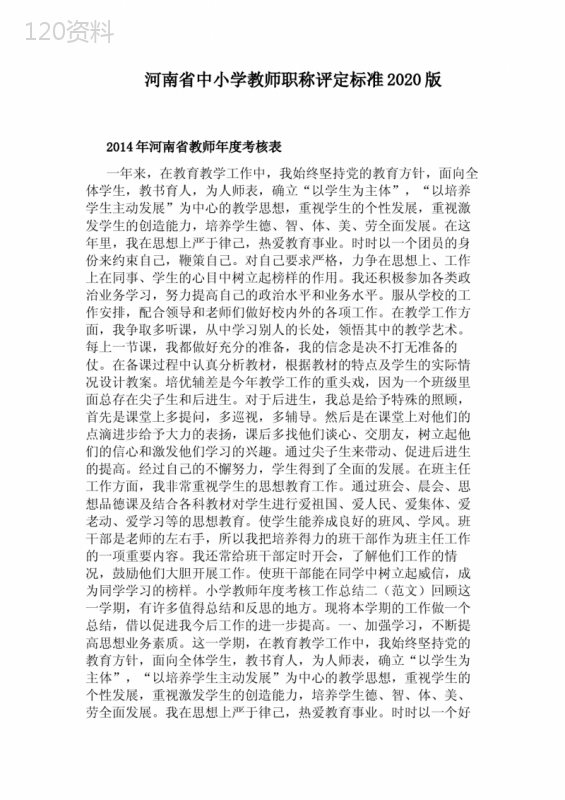 120资料

河南省中小学教师职称评定标准2020版

2014年河南省教师年度考核表

一年来，在教育教学工作中，我始终坚持党的教育方针，面向全体学生，教书育人，为人师表，确立“以学生为主体”，“以培养学生主动发展”为中心的教学思想，重视学生的个性发展，重视激发学生的创造能力，培养学生德、智、体、美、劳全面发展。在这年里，我在思想上严于律己，热爱教育事业。时时以一个团员的身份来约束自己，鞭策自己。对自己要求严格，力争在思想上、工作上在同事、学生的心目中树立起榜样的作用。我还积极参加各类政治业务学习，努力提高自己的政治水平和业务水平。服从学校的工作安排，配合领导和老师们做好校内外的各项工作。在教学工作方面，我争取多听课，从中学习别人的长处，领悟其中的教学艺术。每上一节课，我都做好充分的准备，我的信念是决不打无准备的仗。在备课过程中认真分析教材，根据教材的特点及学生的实际情况设计教案。培优辅差是今年教学工作的重头戏，因为一个班级里面总存在尖子生和后进生。对于后进生，我总是给予特殊的照顾，首先是课堂上多提问，多巡视，多辅导。然后是在课堂上对他们的点滴进步给予大力的表扬，课后多找他们谈心、交朋友，树立起他们的信心和激发他们学习的兴趣。通过尖子生来带动、促进后进生的提高。经过自己的不懈努力，学生得到了全面的发展。在班主任工作方面，我非常重视学生的思想教育工作。通过班会、晨会、思想品德课及结合各科教材对学生进行爱祖国、爱人民、爱集体、爱老动、爱学习等的思想教育。使学生能养成良好的班风、学风。班干部是老师的左右手，所以我把培养得力的班干部作为班主任工作的一项重要内容。我还常给班干部定时开会，了解他们工作的情况，鼓励他们大胆开展工作。使班干部能在同学中树立起威信，成为同学学习的榜样。小学教师年度考核工作总结二（范文）回顾这一学期，有许多值得总结和反思的地方。现将本学期的工作做一个总结，借以促进我今后工作的进一步提高。一、加强学习，不断提高思想业务素质。这一学期，在教育教学工作中，我始终坚持党的教育方针，面向全体学生，教书育人，为人师表，确立“以学生为主体”，“以培养学生主动发展”为中心的教学思想，重视学生的个性发展，重视激发学生的创造能力，培养学生德、智、体、美、劳全面发展。我在思想上严于律己，热爱教育事业。时时以一个好